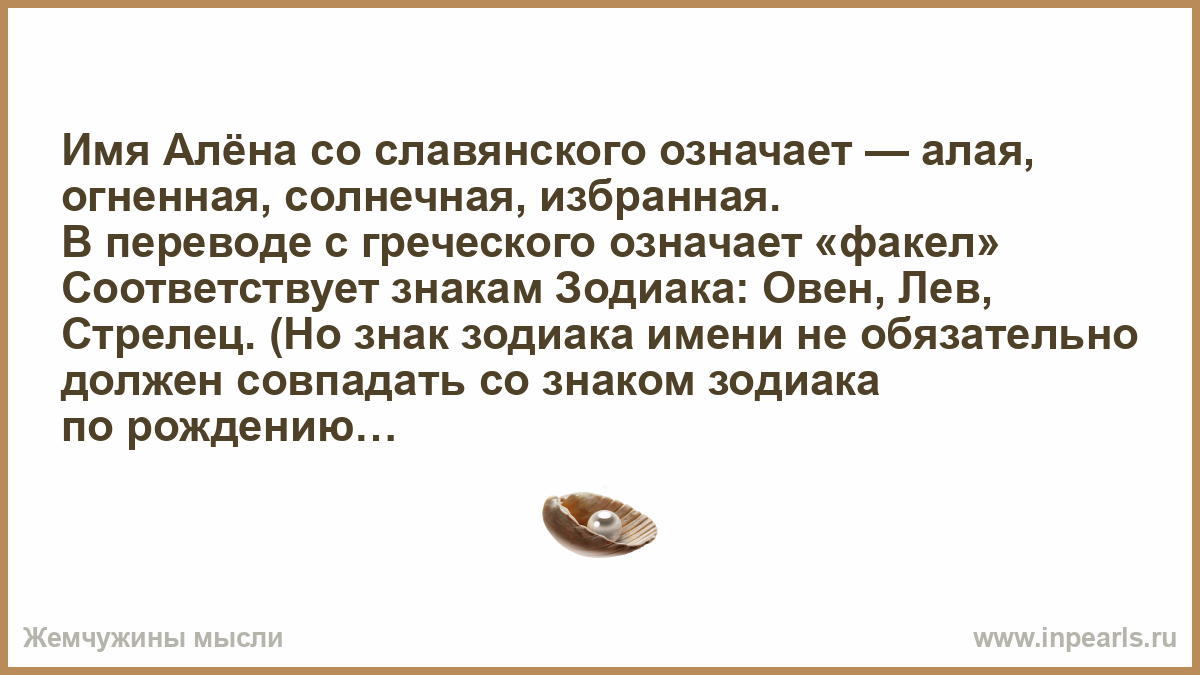 Имя Алёна со славянского означает — алая, огненная, солнечная, избранная.
В переводе с греческого означает «факел»
Соответствует знакам Зодиака: Овен, Лев, Стрелец. (Но знак зодиака имени не обязательно должен совпадать со знаком зодиака по рождению…

Жемчужины мысли

www.inpearls.ru